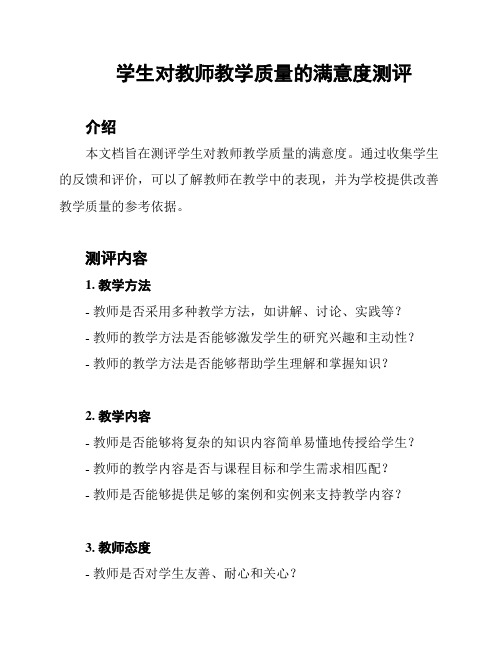 学生对教师教学质量的满意度测评

介绍

本文档旨在测评学生对教师教学质量的满意度。通过收集学生的反馈和评价，可以了解教师在教学中的表现，并为学校提供改善教学质量的参考依据。

测评内容

1. 教学方法

- 教师是否采用多种教学方法，如讲解、讨论、实践等？
- 教师的教学方法是否能够激发学生的研究兴趣和主动性？
- 教师的教学方法是否能够帮助学生理解和掌握知识？

2. 教学内容

- 教师是否能够将复杂的知识内容简单易懂地传授给学生？
- 教师的教学内容是否与课程目标和学生需求相匹配？
- 教师是否能够提供足够的案例和实例来支持教学内容？

3. 教师态度

- 教师是否对学生友善、耐心和关心？